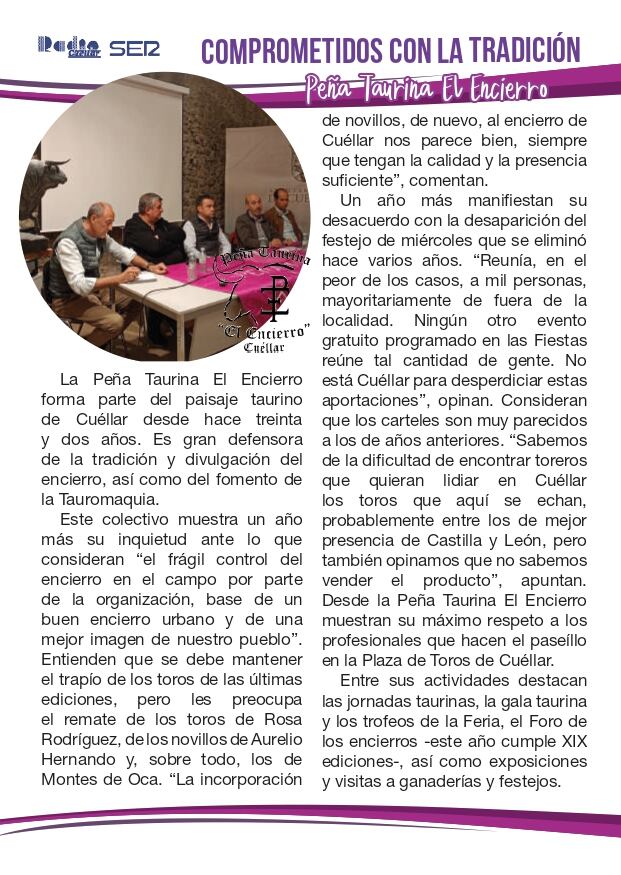 Radio Cuéllar SER

COMPROMETIDOS CON LA TRADICIÓN

Peña Taurina El Encierro

Peña Taurina
"El Encierro"
Cuéllar

La Peña Taurina El Encierro forma parte del paisaje taurino de Cuéllar desde hace treinta y dos años. Es gran defensora de la tradición y divulgación del encierro, así como del fomento de la Tauromaquia.

Este colectivo muestra un año más su inquietud ante lo que consideran "el frágil control del encierro en el campo por parte de la organización, base de un buen encierro urbano y de una mejor imagen de nuestro pueblo". Entienden que se debe mantener el trapío de los toros de las últimas ediciones, pero les preocupa el remate de los toros de Rosa Rodríguez, de los novillos de Aurelio Hernando y, sobre todo, los de Montes de Oca. "La incorporación de novillos, de nuevo, al encierro de Cuéllar nos parece bien, siempre que tengan la calidad y la presencia suficiente", comentan.

Un año más manifiestan su desacuerdo con la desaparición del festejo de miércoles que se eliminó hace varios años. "Reunía, en el peor de los casos, a mil personas, mayoritariamente de fuera de la localidad. Ningún otro evento gratuito programado en las Fiestas reúne tal cantidad de gente. No está Cuéllar para desperdiciar estas aportaciones", opinan. Consideran que los carteles son muy parecidos a los de años anteriores. "Sabemos de la dificultad de encontrar toreros que quieran lidiar en Cuéllar los toros que aquí se echan, probablemente entre los de mejor presencia de Castilla y León, pero también opinamos que no sabemos vender el producto", apuntan. Desde la Peña Taurina El Encierro muestran su máximo respeto a los profesionales que hacen el paseíllo en la Plaza de Toros de Cuéllar.

Entre sus actividades destacan las jornadas taurinas, la gala taurina y los trofeos de la Feria, el Foro de los encierros -este año cumple XIX ediciones-, así como exposiciones y visitas a ganaderías y festejos.